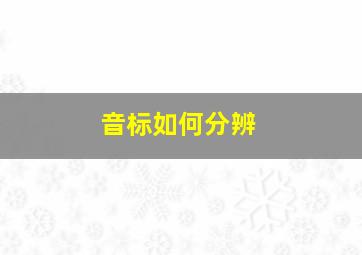 音标如何分辨